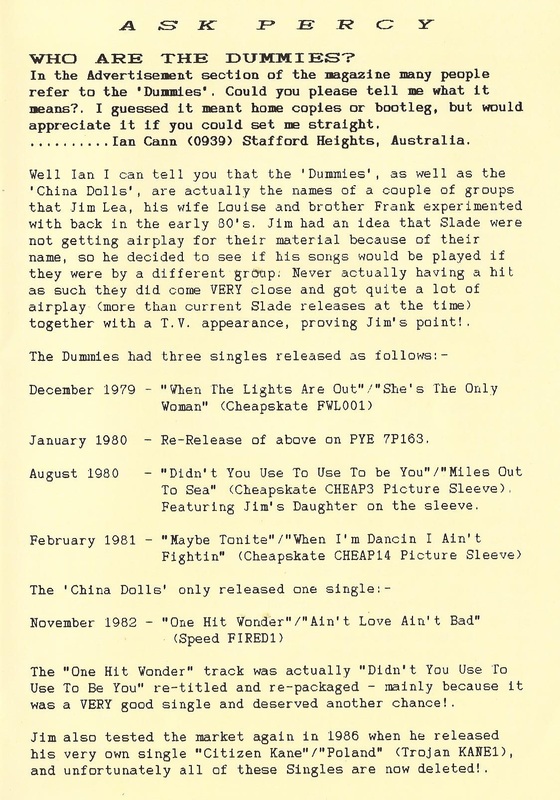 ASK PERCY

WHO ARE THE DUMMIES?
In the Advertisement section of the magazine many people refer to the 'Dummies'. Could you please tell me what it means?. I guessed it meant home copies or bootleg, but would appreciate it if you could set me straight.
..........Ian Cann (0939) Stafford Heights, Australia.

Well Ian I can tell you that the 'Dummies', as well as the 'China Dolls', are actually the names of a couple of groups that Jim Lea, his wife Louise and brother Frank experimented with back in the early 80's. Jim had an idea that Slade were not getting airplay for their material because of their name, so he decided to see if his songs would be played if they were by a different group. Never actually having a hit as such they did come VERY close and got quite a lot of airplay (more than current Slade releases at the time) together with a T.V. appearance, proving Jim's point!.

The Dummies had three singles released as follows:-

December 1979 - "When The Lights Are Out"/"She's The Only Woman" (Cheapskate FWL001)

January 1980 - Re-Release of above on PYE 7P163.

August 1980 - "Didn't You Use To Use To be You"/"Miles Out To Sea" (Cheapskate CHEAP3 Picture Sleeve). Featuring Jim's Daughter on the sleeve.

February 1981 - "Maybe Tonite"/"When I'm Dancin I Ain't Fightin" (Cheapskate CHEAP14 Picture Sleeve)

The 'China Dolls' only released one single:-

November 1982 - "One Hit Wonder"/"Ain't Love Ain't Bad" (Speed FIRED1)

The "One Hit Wonder" track was actually "Didn't You Use To Use To Be You" re-titled and re-packaged - mainly because it was a VERY good single and deserved another chance!.

Jim also tested the market again in 1986 when he released his very own single "Citizen Kane"/"Poland" (Trojan KANE1), and unfortunately all of these Singles are now deleted!.